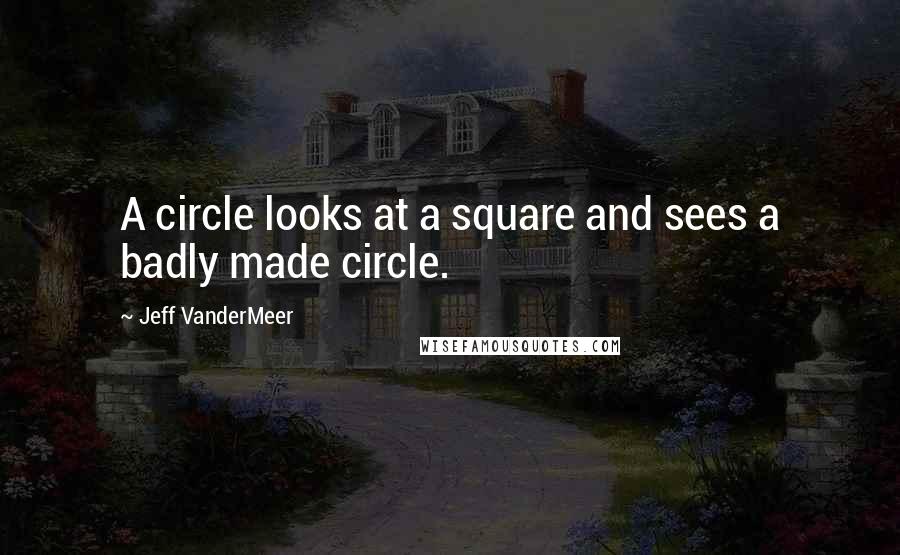 A circle looks at a square and sees a badly made circle.

~ Jeff VanderMeer

WISEFAMOUSQUOTES.COM